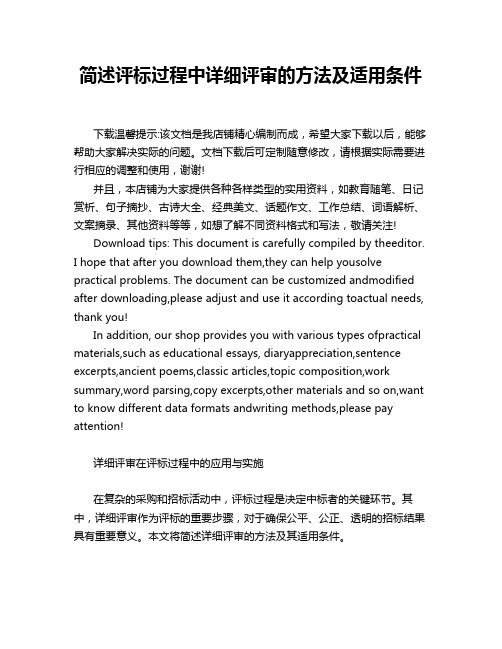 简述评标过程中详细评审的方法及适用条件

下载温馨提示:该文档是我店铺精心编制而成，希望大家下载以后，能够帮助大家解决实际的问题。文档下载后可定制随意修改，请根据实际需要进行相应的调整和使用，谢谢!

并且，本店铺为大家提供各种各样类型的实用资料，如教育随笔、日记赏析、句子摘抄、古诗大全、经典美文、话题作文、工作总结、词语解析、文案摘录、其他资料等等，如想了解不同资料格式和写法，敬请关注!

Download tips: This document is carefully compiled by theeditor. I hope that after you download them,they can help yousolve practical problems. The document can be customized andmodified after downloading,please adjust and use it according toactual needs, thank you!

In addition, our shop provides you with various types ofpractical materials,such as educational essays, diaryappreciation,sentence excerpts,ancient poems,classic articles,topic composition,work summary,word parsing,copy excerpts,other materials and so on,want to know different data formats andwriting methods,please pay attention!

详细评审在评标过程中的应用与实施

在复杂的采购和招标活动中，评标过程是决定中标者的关键环节。其中，详细评审作为评标的重要步骤，对于确保公平、公正、透明的招标结果具有重要意义。本文将简述详细评审的方法及其适用条件。